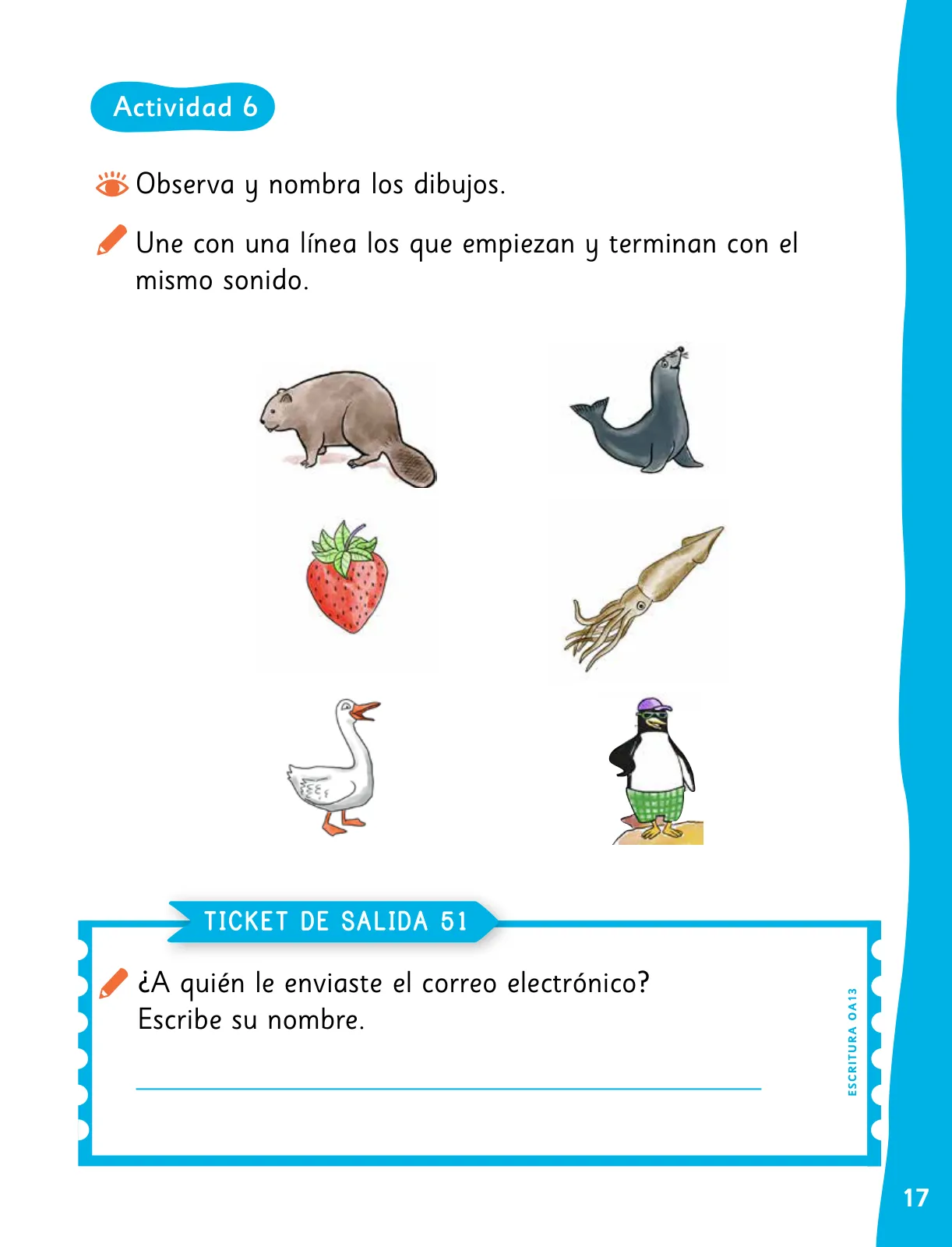 Actividad 6

Observa y nombra los dibujos.

Une con una línea los que empiezan y terminan con el mismo sonido.

TICKET DE SALIDA 51

¿A quién le enviaste el correo electrónico? Escribe su nombre.

ESCRITURA OA13

17